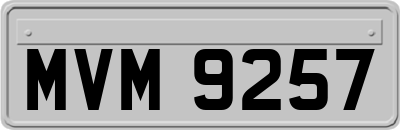 MVM 9257